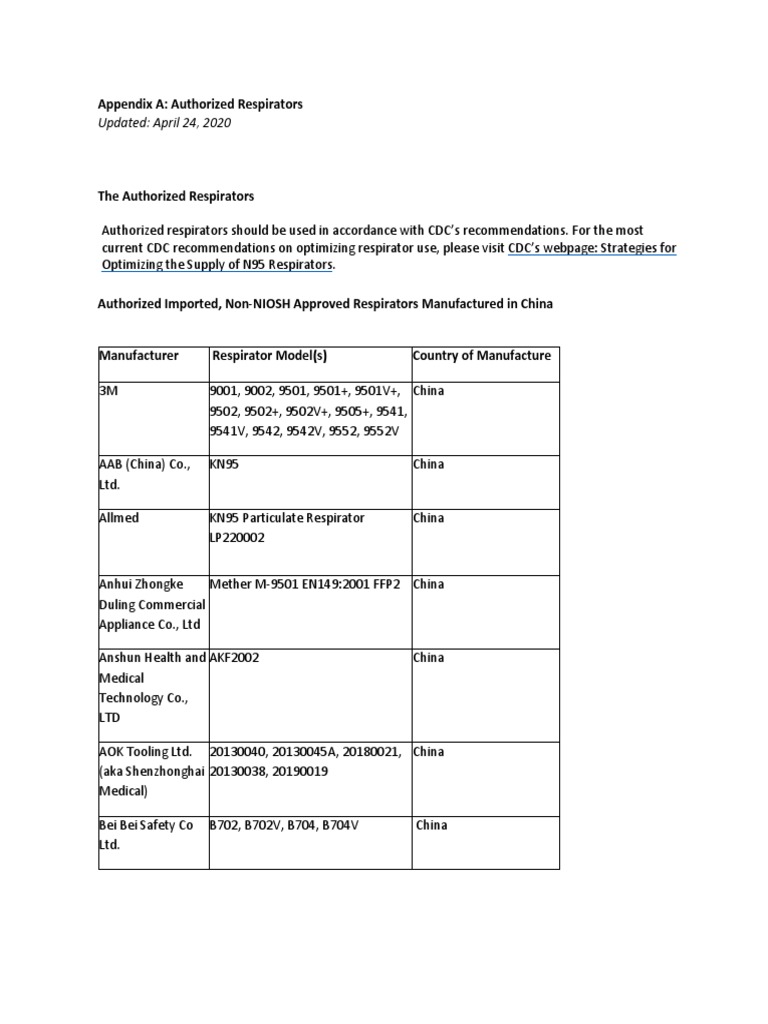 Appendix A: Authorized Respirators
Updated: April 24, 2020

The Authorized Respirators

Authorized respirators should be used in accordance with CDC's recommendations. For the most current CDC recommendations on optimizing respirator use, please visit CDC's webpage: Strategies for Optimizing the Supply of N95 Respirators.

Authorized Imported, Non-NIOSH Approved Respirators Manufactured in China

| Manufacturer | Respirator Model(s) | Country of Manufacture |
|---|---|---|
| 3M | 9001, 9002, 9501, 9501+, 9501V+, 9502, 9502+, 9502V+, 9505+, 9541, 9541V, 9542, 9542V, 9552, 9552V | China |
| AAB (China) Co., Ltd. | KN95 | China |
| Allmed | KN95 Particulate Respirator LP220002 | China |
| Anhui Zhongke Duling Commercial Appliance Co., Ltd | Mether M-9501 EN149:2001 FFP2 | China |
| Anshun Health and Medical Technology Co., LTD | AKF2002 | China |
| AOK Tooling Ltd. (aka Shenzhonghai Medical) | 20130040, 20130045A, 20180021, 20130038, 20190019 | China |
| Bei Bei Safety Co Ltd. | B702, B702V, B704, B704V | China |